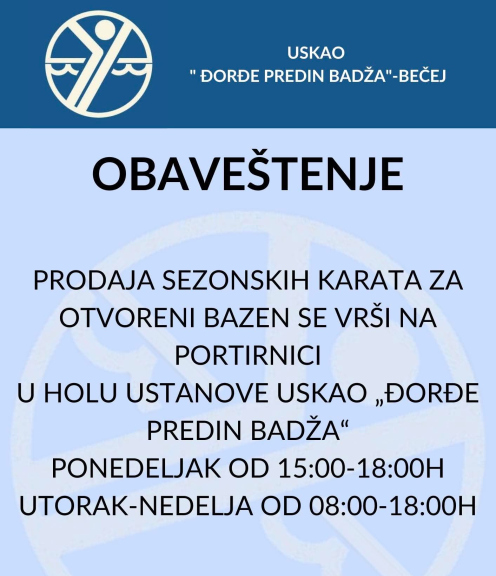 USKAO
" ĐORĐE PREDIN BADŽA"-BEČEJ

OBAVEŠTENJE

PRODAJA SEZONSKIH KARATA ZA OTVORENI BAZEN SE VRŠI NA PORTIRNICI
U HOLU USTANOVE USKAO „ĐORĐE PREDIN BADŽA“
PONEDELJAK OD 15:00-18:00H
UTORAK-NEDELJA OD 08:00-18:00H